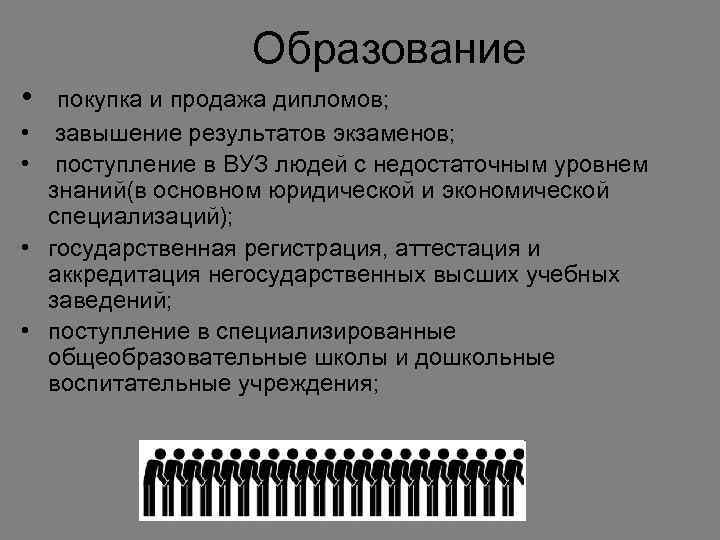 Образование

• покупка и продажа дипломов;
• завышение результатов экзаменов;
• поступление в ВУЗ людей с недостаточным уровнем знаний(в основном юридической и экономической специализаций);
• государственная регистрация, аттестация и аккредитация негосударственных высших учебных заведений;
• поступление в специализированные общеобразовательные школы и дошкольные воспитательные учреждения;